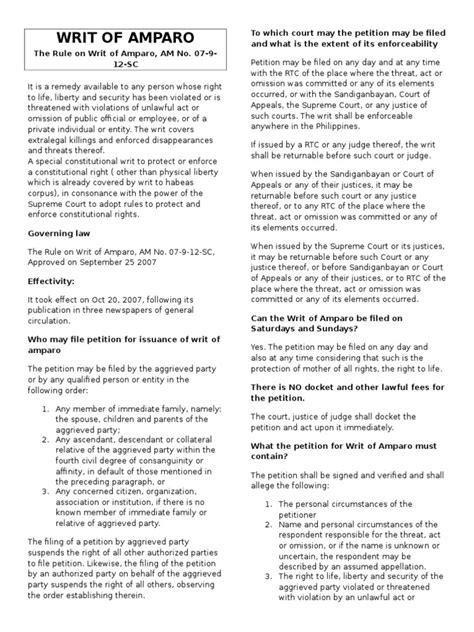 WRIT OF AMPARO

The Rule on Writ of Amparo, AM No. 07-9-12-SC

It is a remedy available to any person whose right to life, liberty and security has been violated or is threatened with violations of unlawful act or omission of public official or employee, or of a private individual or entity. The writ covers extralegal killings and enforced disappearances and threats thereof.
A special constitutional writ to protect or enforce a constitutional right ( other than physical liberty which is already covered by writ to habeas corpus), in consonance with the power of the Supreme Court to adopt rules to protect and enforce constitutional rights.

Governing law

The Rule on Writ of Amparo, AM No. 07-9-12-SC, Approved on September 25 2007

Effectivity:

It took effect on Oct 20, 2007, following its publication in three newspapers of general circulation.

Who may file petition for issuance of writ of amparo

The petition may be filed by the aggrieved party or by any qualified person or entity in the following order:

1. Any member of immediate family, namely: the spouse, children and parents of the aggrieved party;
2. Any ascendant, descendant or collateral relative of the aggrieved party within the fourth civil degree of consanguinity or affinity, in default of those mentioned in the preceding paragraph, or
3. Any concerned citizen, organization, association or institution, if there is no known member of immediate family or relative of aggrieved party.

The filing of a petition by aggrieved party suspends the right of all other authorized parties to file petition. Likewise, the filing of the petition by an authorized party on behalf of the aggrieved party suspends the right of all others, observing the order establishing therein.

To which court may the petition may be filed and what is the extent of its enforceability

Petition may be filed on any day and at any time with the RTC of the place where the threat, act or omission was committed or any of its elements occurred, or with the Sandiganbayan, Court of Appeals, the Supreme Court, or any justice of such courts. The writ shall be enforceable anywhere in the Philippines.

If issued by a RTC or any judge thereof, the writ shall be returnable before such court or judge.

When issued by the Sandiganbayan or Court of Appeals or any of their justices, it may be returnable before such court or any justice thereof, or to any RTC of the place where the threat, act or omission was committed or any of its elements occurred.

When issued by the Supreme Court or its justices, it may be returnable before such Court or any justice thereof, or before Sandiganbayan or Court of Appeals or any of their justices, or to RTC of the place where the threat, act or omission was committed or any of its elements occurred.

Can the Writ of Amparo be filed on Saturdays and Sundays?

Yes. The petition may be filed on any day and also at any time considering that such is the protection of mother of all rights, the right to life.

There is NO docket and other lawful fees for the petition.

The court, justice of judge shall docket the petition and act upon it immediately.

What the petition for Writ of Amparo must contain?

The petition shall be signed and verified and shall allege the following:

1. The personal circumstances of the petitioner
2. Name and personal circumstances of the respondent responsible for the threat, act or omission, or if the name is unknown or uncertain, the respondent may be described by an assumed appellation.
3. The right to life, liberty and security of the aggrieved party violated or threatened with violation by an unlawful act or